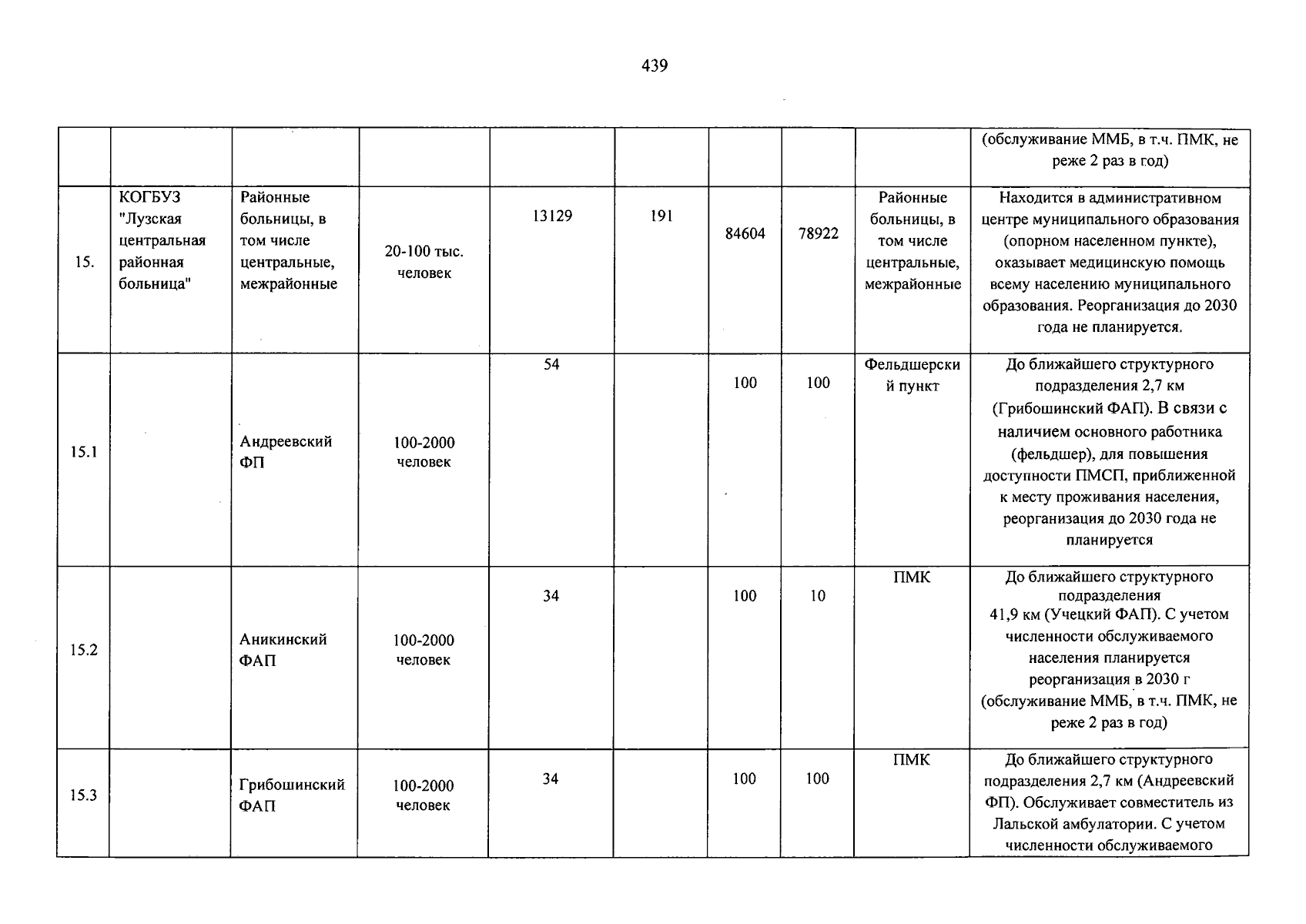 439

|  |  |  |  |  |  |  |  |  | (обслуживание ММБ, в т.ч. ПМК, не реже 2 раз в год) |
|---|---|---|---|---|---|---|---|---|---|
| 15. | КОГБУЗ "Лузская центральная районная больница" | Районные больницы, в том числе центральные, межрайонные | 20-100 тыс. человек | 13129 | 191 | 84604 | 78922 | Районные больницы, в том числе центральные, межрайонные | Находится в административном центре муниципального образования (опорном населенном пункте), оказывает медицинскую помощь всему населению муниципального образования. Реорганизация до 2030 года не планируется. |
| 15.1 |  | Андреевский ФП | 100-2000 человек | 54 |  | 100 | 100 | Фельдшерский пункт | До ближайшего структурного подразделения 2,7 км (Грибошинский ФАП). В связи с наличием основного работника (фельдшер), для повышения доступности ПМСП, приближенной к месту проживания населения, реорганизация до 2030 года не планируется |
| 15.2 |  | Аникинский ФАП | 100-2000 человек | 34 |  | 100 | 10 | ПМК | До ближайшего структурного подразделения 41,9 км (Учецкий ФАП). С учетом численности обслуживаемого населения планируется реорганизация в 2030 г (обслуживание ММБ, в т.ч. ПМК, не реже 2 раз в год) |
| 15.3 |  | Грибошинский ФАП | 100-2000 человек | 34 |  | 100 | 100 | ПМК | До ближайшего структурного подразделения 2,7 км (Андреевский ФП). Обслуживает совместитель из Лальской амбулатории. С учетом численности обслуживаемого |